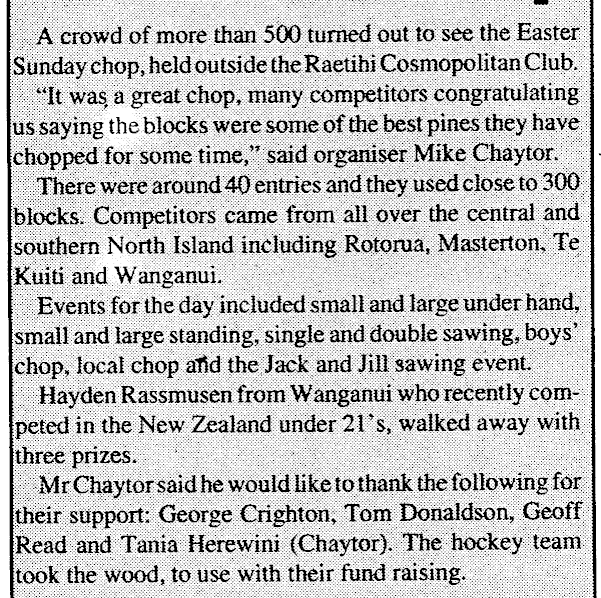 A crowd of more than 500 turned out to see the Easter Sunday chop, held outside the Raetihi Cosmopolitan Club.

"It was a great chop, many competitors congratulating us saying the blocks were some of the best pines they have chopped for some time," said organiser Mike Chaytor.

There were around 40 entries and they used close to 300 blocks. Competitors came from all over the central and southern North Island including Rotorua, Masterton, Te Kuiti and Wanganui.

Events for the day included small and large under hand, small and large standing, single and double sawing, boys' chop, local chop and the Jack and Jill sawing event.

Hayden Rassmusen from Wanganui who recently competed in the New Zealand under 21's, walked away with three prizes.

Mr Chaytor said he would like to thank the following for their support: George Crighton, Tom Donaldson, Geoff Read and Tania Herewini (Chaytor). The hockey team took the wood, to use with their fund raising.